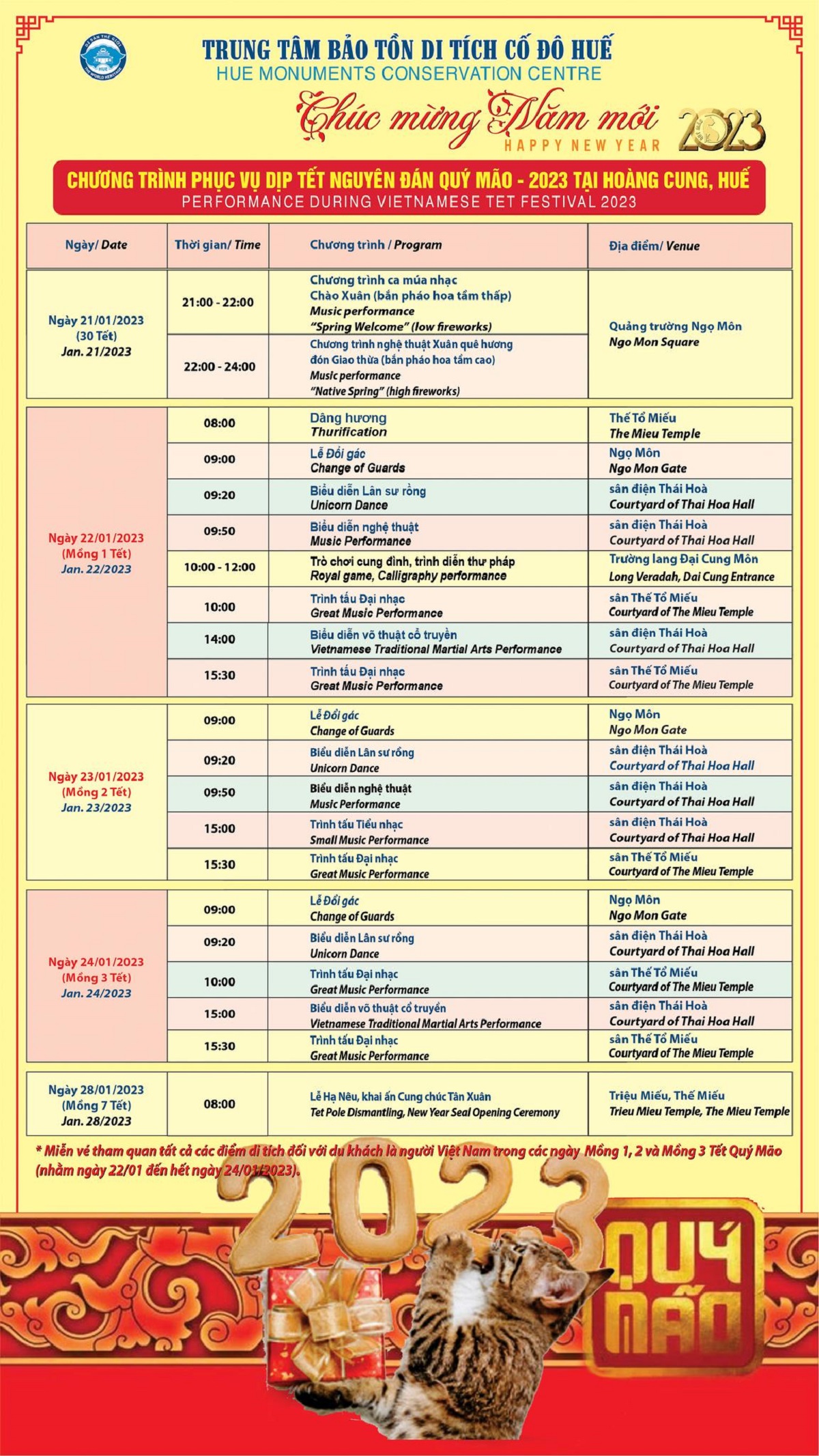 TRUNG TÂM BẢO TỒN DI TÍCH CỐ ĐÔ HUẾ
HUE MONUMENTS CONSERVATION CENTRE

Chúc mừng Năm mới
HAPPY NEW YEAR
2023

CHƯƠNG TRÌNH PHỤC VỤ DỊP TẾT NGUYÊN ĐÁN QUÝ MÃO - 2023 TẠI HOÀNG CUNG, HUẾ
PERFORMANCE DURING VIETNAMESE TET FESTIVAL 2023

| Ngày/ Date | Thời gian/ Time | Chương trình / Program | Địa điểm/ Venue |
|---|---|---|---|
| Ngày 21/01/2023 (30 Tết) Jan. 21/2023 | 21:00 - 22:00 | Chương trình ca múa nhạc Chào Xuân (bắn pháo hoa tầm thấp) Music performance "Spring Welcome" (low fireworks) | Quảng trường Ngọ Môn Ngo Mon Square |
| | 22:00 - 24:00 | Chương trình nghệ thuật Xuân quê hương đón Giao thừa (bắn pháo hoa tầm cao) Music performance "Native Spring" (high fireworks) | |
| Ngày 22/01/2023 (Mồng 1 Tết) Jan. 22/2023 | 08:00 | Dâng hương Thurification | Thế Tổ Miếu The Mieu Temple |
| | 09:00 | Lễ Đổi gác Change of Guards | Ngọ Môn Ngo Mon Gate |
| | 09:20 | Biểu diễn Lân sư rồng Unicorn Dance | sân điện Thái Hoà Courtyard of Thai Hoa Hall |
| | 09:50 | Biểu diễn nghệ thuật Music Performance | sân điện Thái Hoà Courtyard of Thai Hoa Hall |
| | 10:00 - 12:00 | Trò chơi cung đình, trình diễn thư pháp Royal game, Calligraphy performance | Trường lang Đại Cung Môn Long Veradah, Dai Cung Entrance |
| | 10:00 | Trình tấu Đại nhạc Great Music Performance | sân Thế Tổ Miếu Courtyard of The Mieu Temple |
| | 14:00 | Biểu diễn võ thuật cổ truyền Vietnamese Traditional Martial Arts Performance | sân điện Thái Hoà Courtyard of Thai Hoa Hall |
| | 15:30 | Trình tấu Đại nhạc Great Music Performance | sân Thế Tổ Miếu Courtyard of The Mieu Temple |
| Ngày 23/01/2023 (Mồng 2 Tết) Jan. 23/2023 | 09:00 | Lễ Đổi gác Change of Guards | Ngọ Môn Ngo Mon Gate |
| | 09:20 | Biểu diễn Lân sư rồng Unicorn Dance | sân điện Thái Hoà Courtyard of Thai Hoa Hall |
| | 09:50 | Biểu diễn nghệ thuật Music Performance | sân điện Thái Hoà Courtyard of Thai Hoa Hall |
| | 15:00 | Trình tấu Tiểu nhạc Small Music Performance | sân điện Thái Hoà Courtyard of Thai Hoa Hall |
| | 15:30 | Trình tấu Đại nhạc Great Music Performance | sân Thế Tổ Miếu Courtyard of The Mieu Temple |
| Ngày 24/01/2023 (Mồng 3 Tết) Jan. 24/2023 | 09:00 | Lễ Đổi gác Change of Guards | Ngọ Môn Ngo Mon Gate |
| | 09:20 | Biểu diễn Lân sư rồng Unicorn Dance | sân điện Thái Hoà Courtyard of Thai Hoa Hall |
| | 10:00 | Trình tấu Đại nhạc Great Music Performance | sân Thế Tổ Miếu Courtyard of The Mieu Temple |
| | 15:00 | Biểu diễn võ thuật cổ truyền Vietnamese Traditional Martial Arts Performance | sân điện Thái Hoà Courtyard of Thai Hoa Hall |
| | 15:30 | Trình tấu Đại nhạc Great Music Performance | sân Thế Tổ Miếu Courtyard of The Mieu Temple |
| Ngày 28/01/2023 (Mồng 7 Tết) Jan. 28/2023 | 08:00 | Lễ Hạ Nêu, khai ấn Cung chúc Tân Xuân Tet Pole Dismantling, New Year Seal Opening Ceremony | Triệu Miếu, Thế Miếu Trieu Mieu Temple, The Mieu Temple |

* Miễn vé tham quan tất cả các điểm di tích đối với du khách là người Việt Nam trong các ngày Mồng 1, 2 và Mồng 3 Tết Quý Mão (nhằm ngày 22/01 đến hết ngày 24/01/2023).

2023
QUÝ MÃO